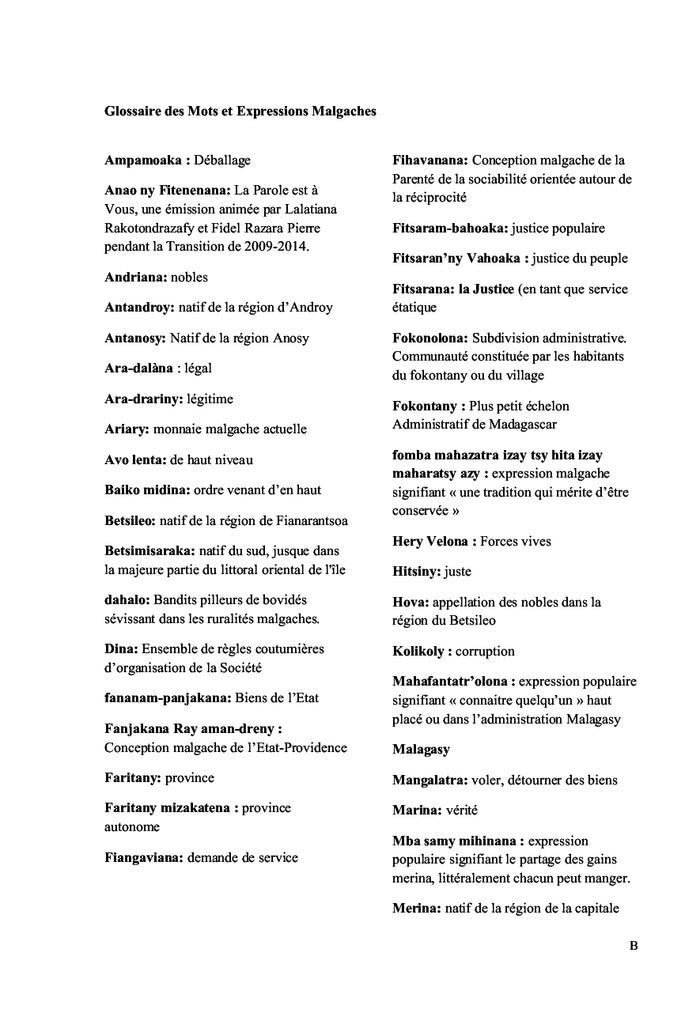 Glossaire des Mots et Expressions Malgaches

Ampamoaka : Déballage

Anao ny Fitenenana: La Parole est à Vous, une émission animée par Lalatiana Rakotondrazafy et Fidel Razara Pierre pendant la Transition de 2009-2014.

Andriana: nobles

Antandroy: natif de la région d'Androy

Antanosy: Natif de la région Anosy

Ara-dalàna : légal

Ara-drariny: légitime

Ariary: monnaie malgache actuelle

Avo lenta: de haut niveau

Baiko midina: ordre venant d'en haut

Betsileo: natif de la région de Fianarantsoa

Betsimisaraka: natif du sud, jusque dans la majeure partie du littoral oriental de l'île

dahalo: Bandits pilleurs de bovidés sévissant dans les ruralités malgaches.

Dina: Ensemble de règles coutumières d'organisation de la Société

fananam-panjakana: Biens de l'Etat

Fanjakana Ray aman-dreny : Conception malgache de l'Etat-Providence

Faritany: province

Faritany mizakatena : province autonome

Fiangaviana: demande de service

Fihavanana: Conception malgache de la Parenté de la sociabilité orientée autour de la réciprocité

Fitsaram-bahoaka: justice populaire

Fitsaran'ny Vahoaka : justice du peuple

Fitsarana: la Justice (en tant que service étatique

Fokonolona: Subdivision administrative. Communauté constituée par les habitants du fokontany ou du village

Fokontany : Plus petit échelon Administratif de Madagascar

fomba mahazatra izay tsy hita izay maharatsy azy : expression malgache signifiant « une tradition qui mérite d'être conservée »

Hery Velona : Forces vives

Hitsiny: juste

Hova: appellation des nobles dans la région du Betsileo

Kolikoly : corruption

Mahafantatr'olona : expression populaire signifiant « connaitre quelqu'un » haut placé ou dans l'administration Malagasy

Malagasy

Mangalatra: voler, détourner des biens

Marina: vérité

Mba samy mihinana : expression populaire signifiant le partage des gains merina, littéralement chacun peut manger.

Merina: natif de la région de la capitale

B